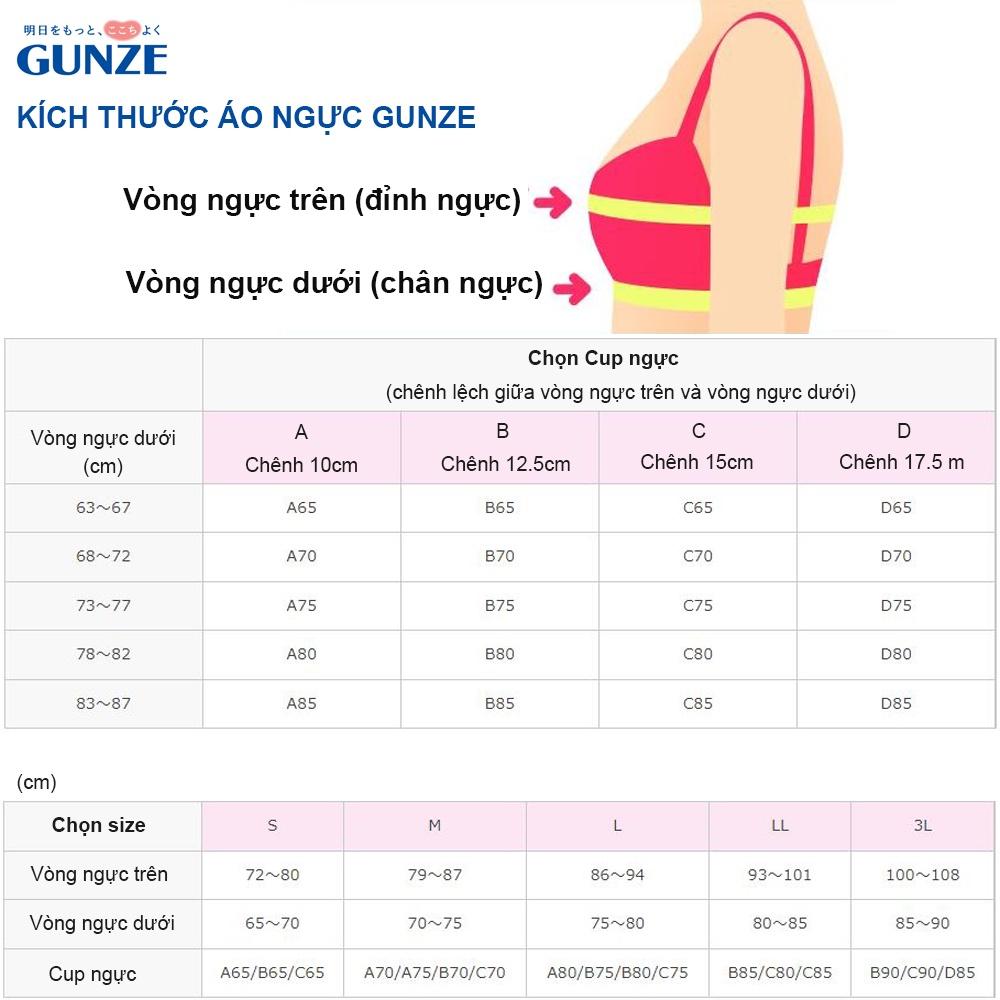 明日をもっと、ここちよく
GUNZE

KÍCH THƯỚC ÁO NGỰC GUNZE

Vòng ngực trên (đỉnh ngực)

Vòng ngực dưới (chân ngực)

| | Chọn Cup ngực (chênh lệch giữa vòng ngực trên và vòng ngực dưới) | | | |
|---|---|---|---|---|
| Vòng ngực dưới (cm) | A Chênh 10cm | B Chênh 12.5cm | C Chênh 15cm | D Chênh 17.5 m |
| 63～67 | A65 | B65 | C65 | D65 |
| 68～72 | A70 | B70 | C70 | D70 |
| 73～77 | A75 | B75 | C75 | D75 |
| 78～82 | A80 | B80 | C80 | D80 |
| 83～87 | A85 | B85 | C85 | D85 |

(cm)

| Chọn size | S | M | L | LL | 3L |
|---|---|---|---|---|---|
| Vòng ngực trên | 72～80 | 79～87 | 86～94 | 93～101 | 100～108 |
| Vòng ngực dưới | 65～70 | 70～75 | 75～80 | 80～85 | 85～90 |
| Cup ngực | A65/B65/C65 | A70/A75/B70/C70 | A80/B75/B80/C75 | B85/C80/C85 | B90/C90/D85 |